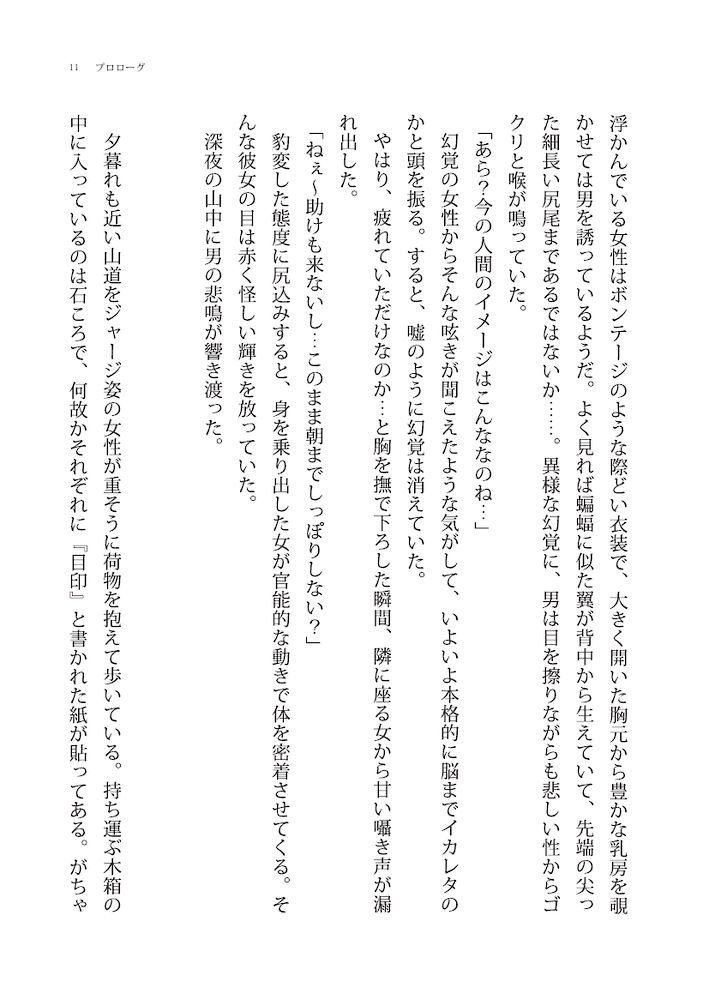 11　プロローグ

浮かんでいる女性はボンテージのような際どい衣装で、大きく開いた胸元から豊かな乳房を覗かせては男を誘っているようだ。よく見れば蝙蝠に似た翼が背中から生えていて、先端の尖った細長い尻尾まであるではないか……。異様な幻覚に、男は目を擦りながらも悲しい性からゴクリと喉が鳴っていた。

「あら？今の人間のイメージはこんなのね…」

幻覚の女性からそんな呟きが聞こえたような気がして、いよいよ本格的に脳までイカレタのかと頭を振る。すると、嘘のように幻覚は消えていた。

やはり、疲れていただけなのか…と胸を撫で下ろした瞬間、隣に座る女から甘い囁き声が漏れ出した。

「ねぇ～助けも来ないし…このまま朝までしっぽりしない？」

豹変した態度に尻込みすると、身を乗り出した女が官能的な動きで体を密着させてくる。そんな彼女の目は赤く怪しい輝きを放っていた。

深夜の山中に男の悲鳴が響き渡った。

夕暮れも近い山道をジャージ姿の女性が重そうに荷物を抱えて歩いている。持ち運ぶ木箱の中に入っているのは石ころで、何故かそれぞれに『目印』と書かれた紙が貼ってある。がちゃ